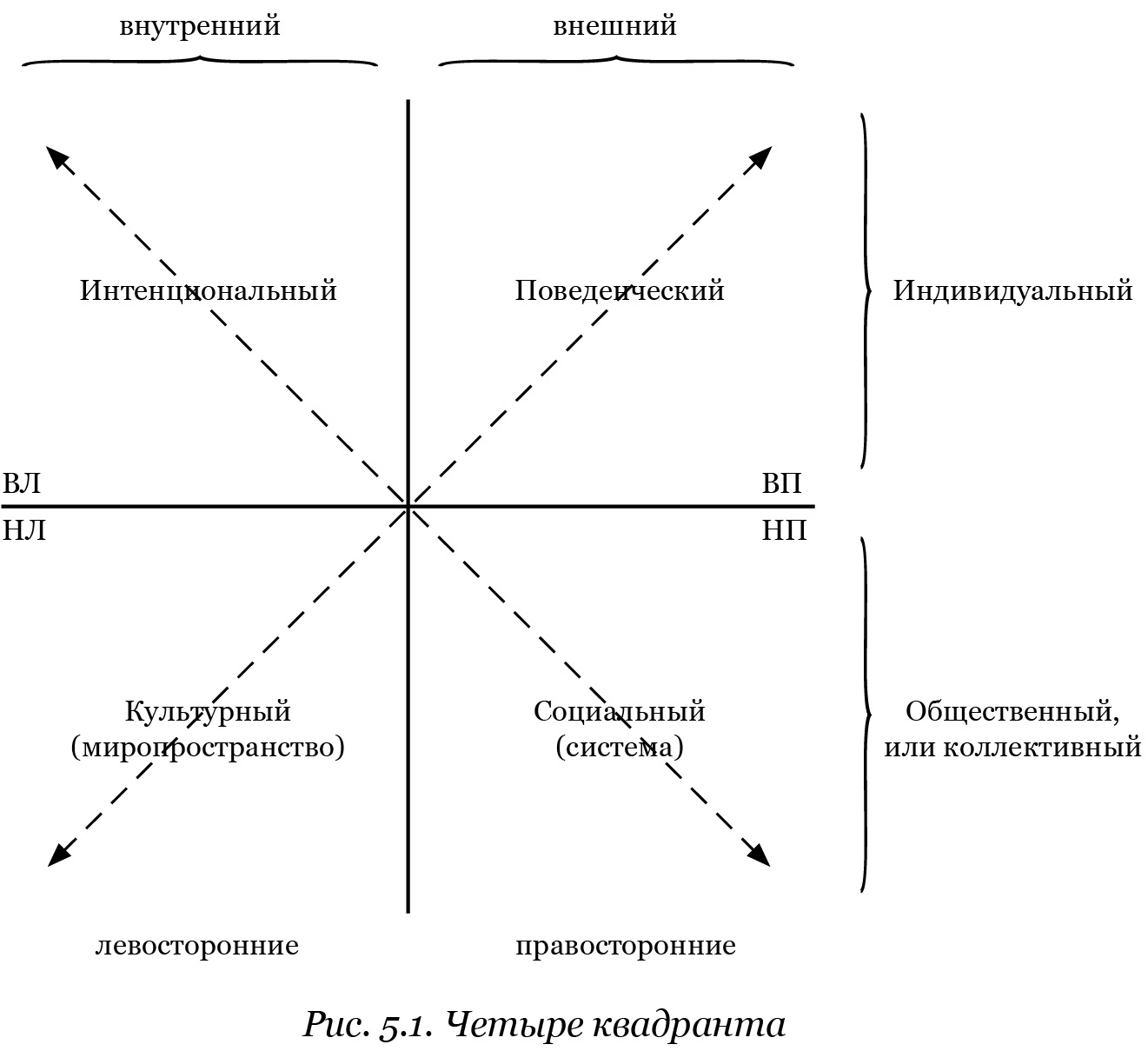 внутренний

внешний

Интенциональный

Поведенческий

Индивидуальный

ВЛ

ВП

НЛ

НП

Культурный (миропространство)

Социальный (система)

Общественный, или коллективный

левосторонние

правосторонние

Рис. 5.1. Четыре квадранта